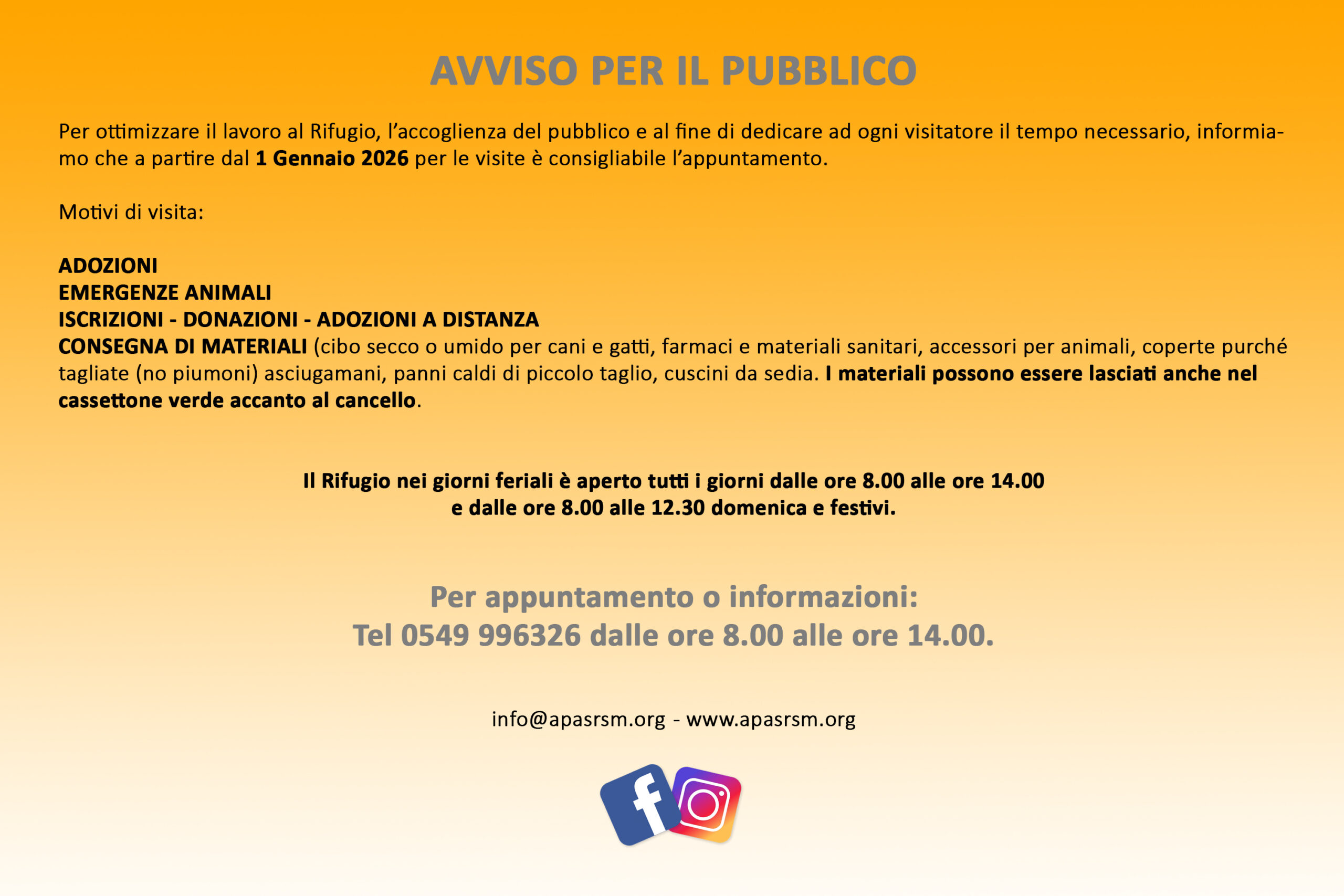 AVVISO PER IL PUBBLICO

Per ottimizzare il lavoro al Rifugio, l'accoglienza del pubblico e al fine di dedicare ad ogni visitatore il tempo necessario, informiamo che a partire dal 1 Gennaio 2026 per le visite è consigliabile l'appuntamento.

Motivi di visita:

ADOZIONI
EMERGENZE ANIMALI
ISCRIZIONI - DONAZIONI - ADOZIONI A DISTANZA
CONSEGNA DI MATERIALI (cibo secco o umido per cani e gatti, farmaci e materiali sanitari, accessori per animali, coperte purché tagliate (no piumoni) asciugamani, panni caldi di piccolo taglio, cuscini da sedia. I materiali possono essere lasciati anche nel cassettone verde accanto al cancello.

Il Rifugio nei giorni feriali è aperto tutti i giorni dalle ore 8.00 alle ore 14.00
e dalle ore 8.00 alle 12.30 domenica e festivi.

Per appuntamento o informazioni:
Tel 0549 996326 dalle ore 8.00 alle ore 14.00.

info@apasrsm.org - www.apasrsm.org